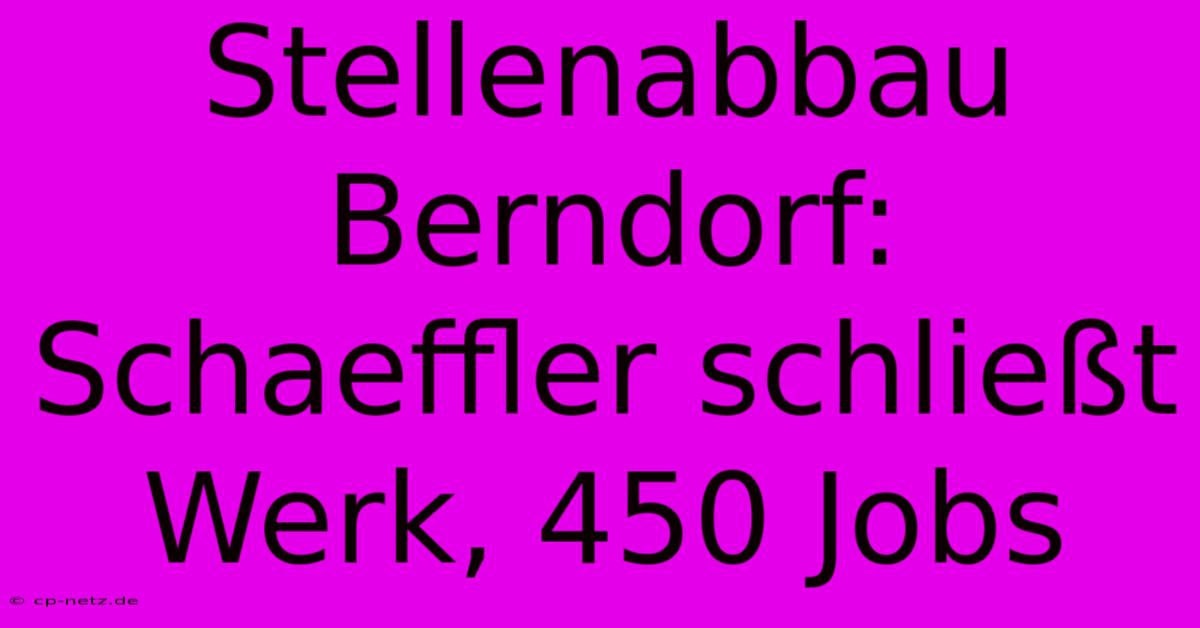 Stellenabbau Berndorf: Schaeffler schließt Werk, 450 Jobs

© cp-netz.de